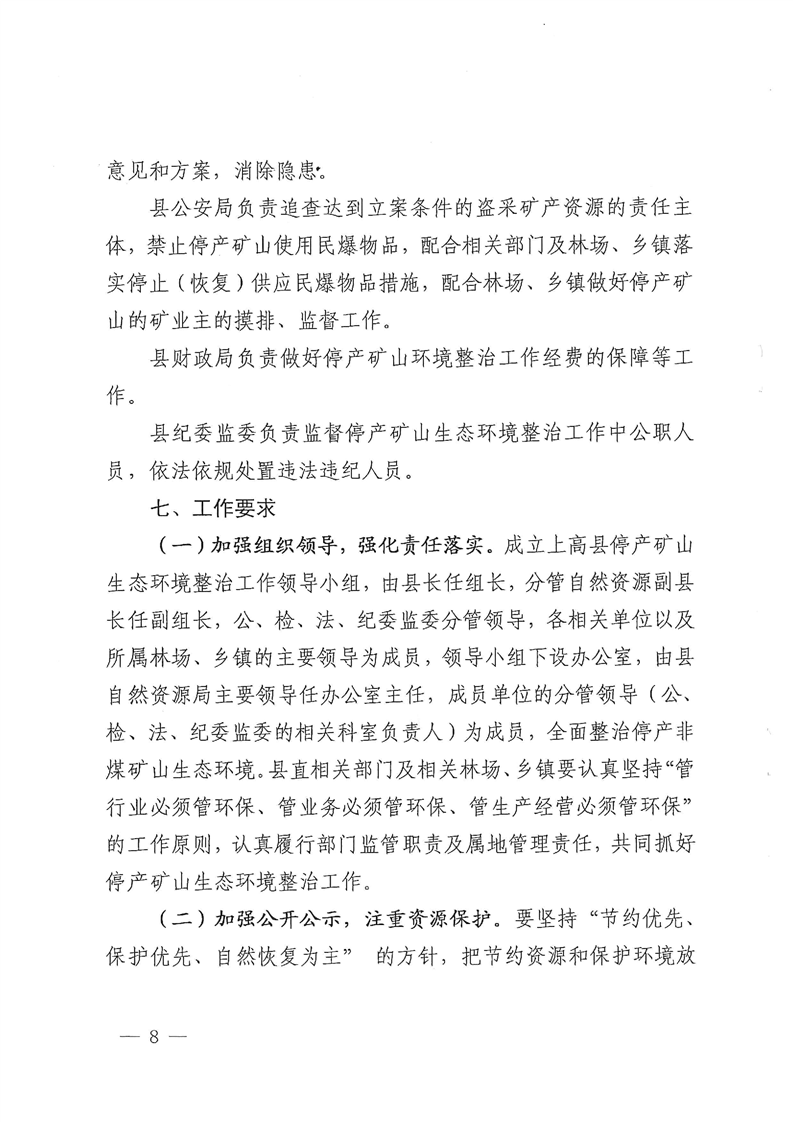 意见和方案，消除隐患。

县公安局负责追查达到立案条件的盗采矿产资源的责任主体，禁止停产矿山使用民爆物品，配合相关部门及林场、乡镇落实停止（恢复）供应民爆物品措施，配合林场、乡镇做好停产矿山的矿业主的摸排、监督工作。

县财政局负责做好停产矿山环境整治工作经费的保障等工作。

县纪委监委负责监督停产矿山生态环境整治工作中公职人员，依法依规处置违法违纪人员。

七、工作要求

（一）加强组织领导，强化责任落实。成立上高县停产矿山生态环境整治工作领导小组，由县长任组长，分管自然资源副县长任副组长，公、检、法、纪委监委分管领导，各相关单位以及所属林场、乡镇的主要领导为成员，领导小组下设办公室，由县自然资源局主要领导任办公室主任，成员单位的分管领导（公、检、法、纪委监委的相关科室负责人）为成员，全面整治停产非煤矿山生态环境。县直相关部门及相关林场、乡镇要认真坚持“管行业必须管环保、管业务必须管环保、管生产经营必须管环保”的工作原则，认真履行部门监管职责及属地管理责任，共同抓好停产矿山生态环境整治工作。

（二）加强公开公示，注重资源保护。要坚持“节约优先、保护优先、自然恢复为主” 的方针，把节约资源和保护环境放

— 8 —